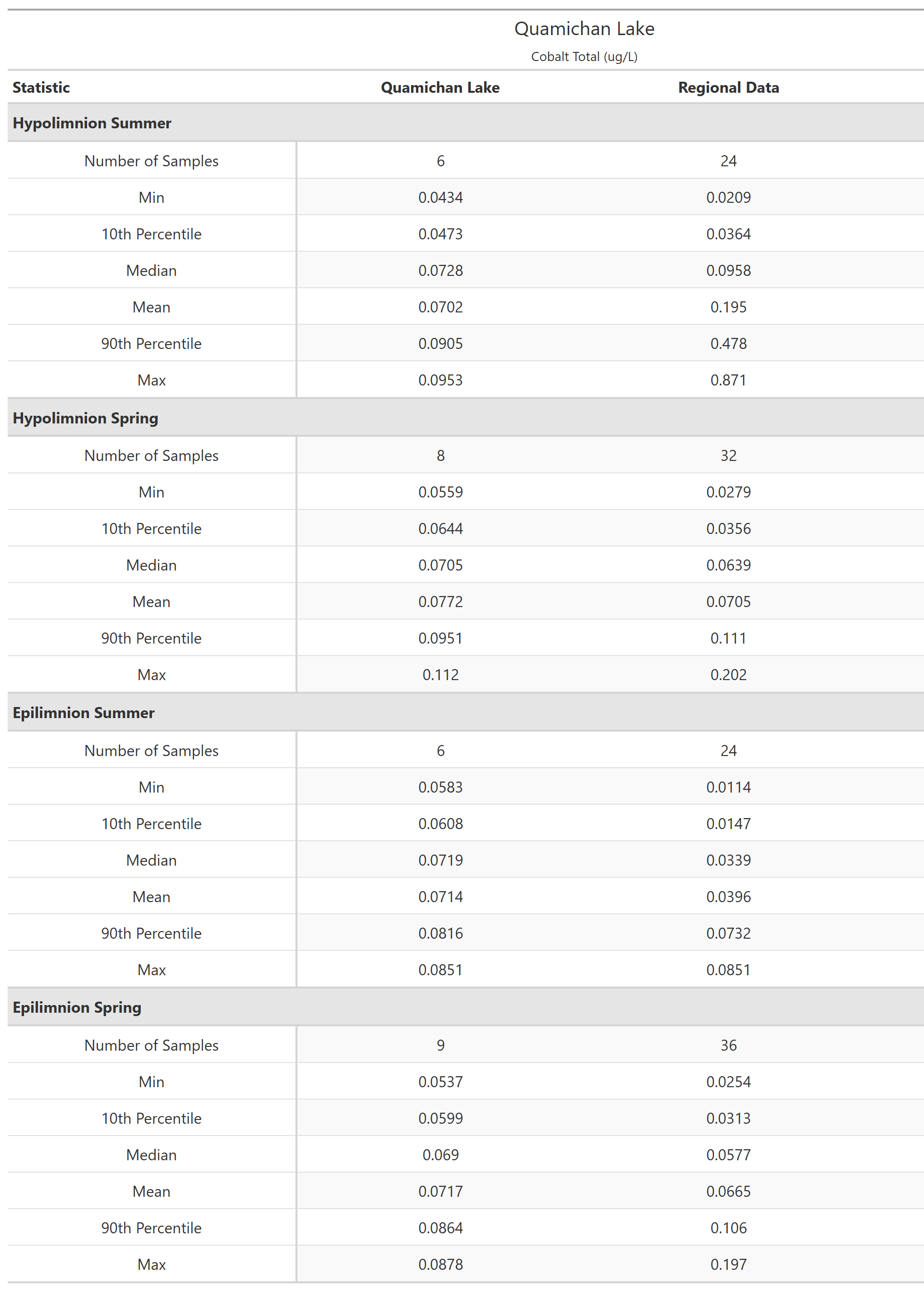 Quamichan Lake
Cobalt Total (ug/L)

| Statistic | Quamichan Lake | Regional Data |
|---|---|---|
| **Hypolimnion Summer** | | |
| Number of Samples | 6 | 24 |
| Min | 0.0434 | 0.0209 |
| 10th Percentile | 0.0473 | 0.0364 |
| Median | 0.0728 | 0.0958 |
| Mean | 0.0702 | 0.195 |
| 90th Percentile | 0.0905 | 0.478 |
| Max | 0.0953 | 0.871 |
| **Hypolimnion Spring** | | |
| Number of Samples | 8 | 32 |
| Min | 0.0559 | 0.0279 |
| 10th Percentile | 0.0644 | 0.0356 |
| Median | 0.0705 | 0.0639 |
| Mean | 0.0772 | 0.0705 |
| 90th Percentile | 0.0951 | 0.111 |
| Max | 0.112 | 0.202 |
| **Epilimnion Summer** | | |
| Number of Samples | 6 | 24 |
| Min | 0.0583 | 0.0114 |
| 10th Percentile | 0.0608 | 0.0147 |
| Median | 0.0719 | 0.0339 |
| Mean | 0.0714 | 0.0396 |
| 90th Percentile | 0.0816 | 0.0732 |
| Max | 0.0851 | 0.0851 |
| **Epilimnion Spring** | | |
| Number of Samples | 9 | 36 |
| Min | 0.0537 | 0.0254 |
| 10th Percentile | 0.0599 | 0.0313 |
| Median | 0.069 | 0.0577 |
| Mean | 0.0717 | 0.0665 |
| 90th Percentile | 0.0864 | 0.106 |
| Max | 0.0878 | 0.197 |